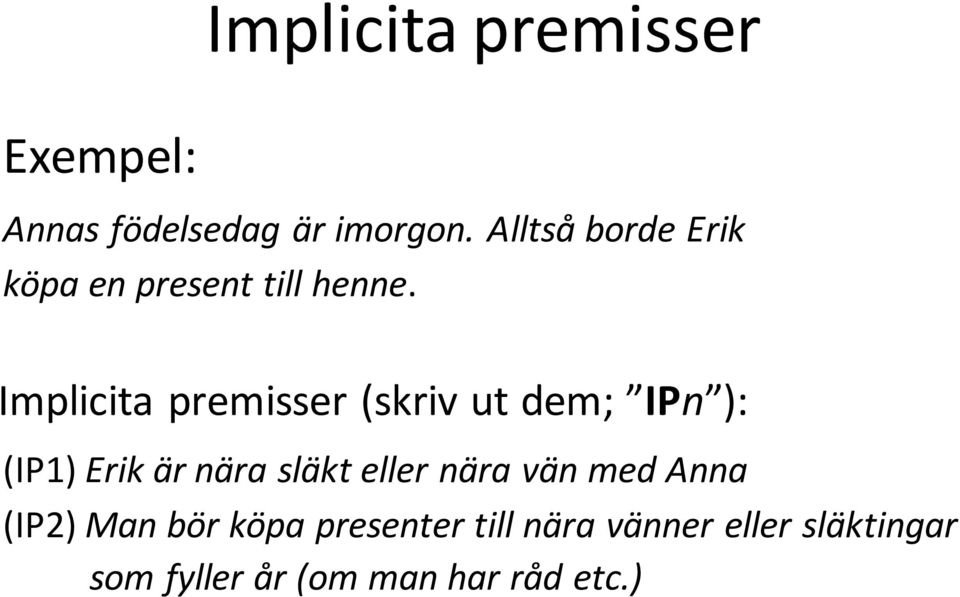 Implicita premisser

Exempel:

Annas födelsedag är imorgon. Alltså borde Erik köpa en present till henne.

Implicita premisser (skriv ut dem; ”IPn”):

(IP1) Erik är nära släkt eller nära vän med Anna

(IP2) Man bör köpa presenter till nära vänner eller släktingar som fyller år (om man har råd etc.)